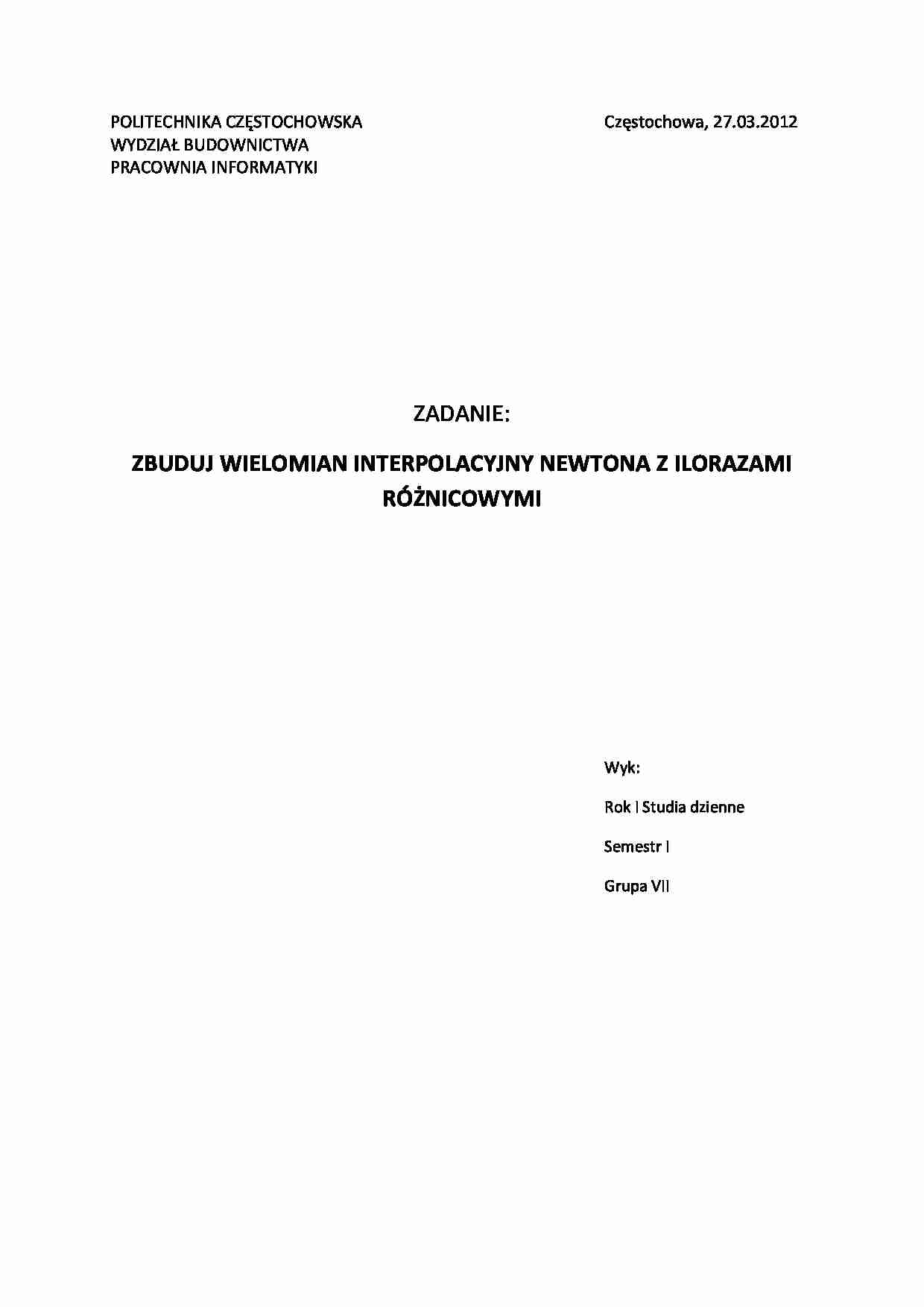 POLITECHNIKA CZĘSTOCHOWSKA
WYDZIAŁ BUDOWNICTWA
PRACOWNIA INFORMATYKI

Częstochowa, 27.03.2012

ZADANIE:

ZBUDUJ WIELOMIAN INTERPOLACYJNY NEWTONA Z ILORAZAMI RÓŻNICOWYMI

Wyk:

Rok I Studia dzienne

Semestr I

Grupa VII